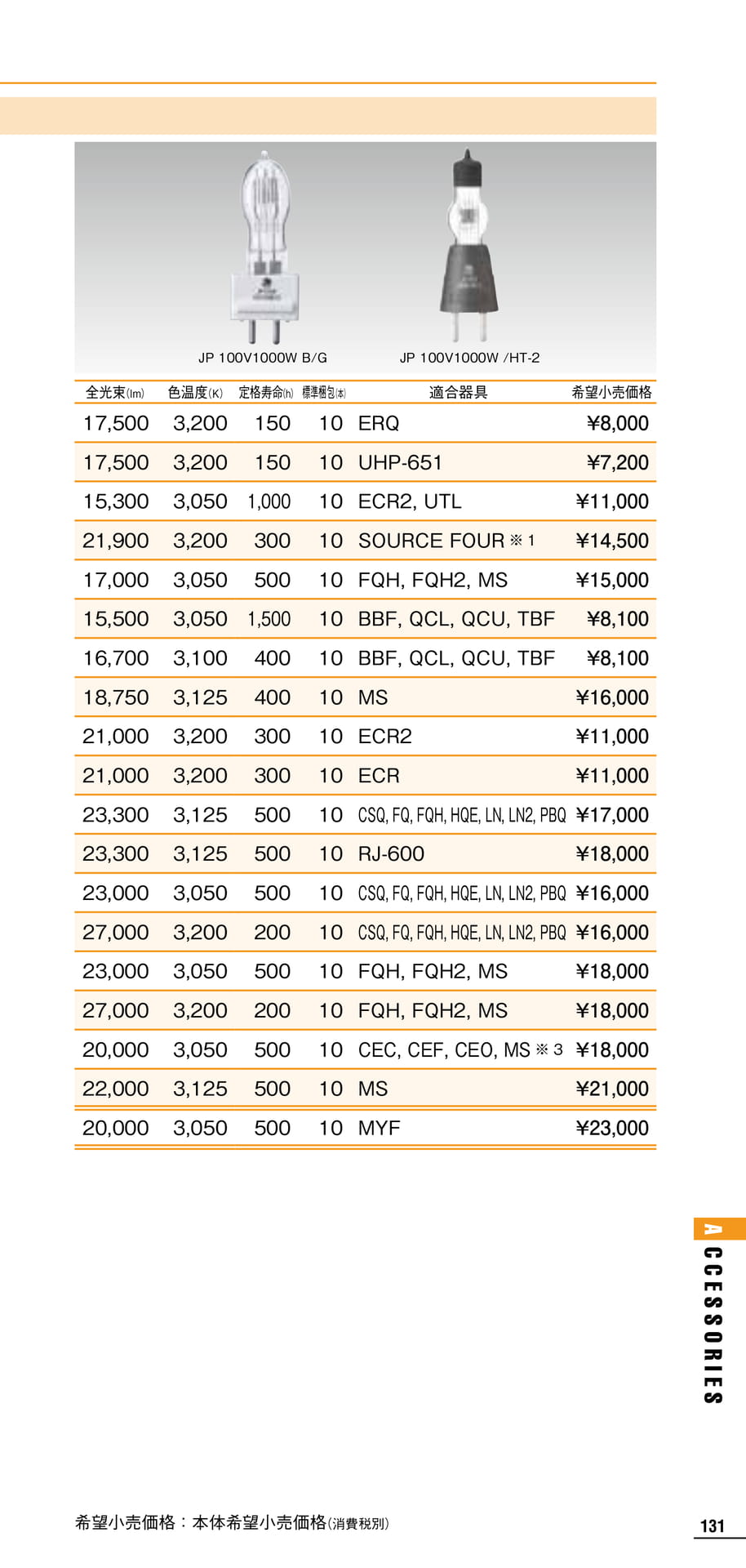 JP 100V1000W B/G

JP 100V1000W /HT-2

| 全光束(lm) | 色温度(K) | 定格寿命(h) | 標準梱包(本) | 適合器具 | 希望小売価格 |
|---|---|---|---|---|---|
| 17,500 | 3,200 | 150 | 10 | ERQ | ¥8,000 |
| 17,500 | 3,200 | 150 | 10 | UHP-651 | ¥7,200 |
| 15,300 | 3,050 | 1,000 | 10 | ECR2, UTL | ¥11,000 |
| 21,900 | 3,200 | 300 | 10 | SOURCE FOUR ※1 | ¥14,500 |
| 17,000 | 3,050 | 500 | 10 | FQH, FQH2, MS | ¥15,000 |
| 15,500 | 3,050 | 1,500 | 10 | BBF, QCL, QCU, TBF | ¥8,100 |
| 16,700 | 3,100 | 400 | 10 | BBF, QCL, QCU, TBF | ¥8,100 |
| 18,750 | 3,125 | 400 | 10 | MS | ¥16,000 |
| 21,000 | 3,200 | 300 | 10 | ECR2 | ¥11,000 |
| 21,000 | 3,200 | 300 | 10 | ECR | ¥11,000 |
| 23,300 | 3,125 | 500 | 10 | CSQ, FQ, FQH, HQE, LN, LN2, PBQ | ¥17,000 |
| 23,300 | 3,125 | 500 | 10 | RJ-600 | ¥18,000 |
| 23,000 | 3,050 | 500 | 10 | CSQ, FQ, FQH, HQE, LN, LN2, PBQ | ¥16,000 |
| 27,000 | 3,200 | 200 | 10 | CSQ, FQ, FQH, HQE, LN, LN2, PBQ | ¥16,000 |
| 23,000 | 3,050 | 500 | 10 | FQH, FQH2, MS | ¥18,000 |
| 27,000 | 3,200 | 200 | 10 | FQH, FQH2, MS | ¥18,000 |
| 20,000 | 3,050 | 500 | 10 | CEC, CEF, CEO, MS ※3 | ¥18,000 |
| 22,000 | 3,125 | 500 | 10 | MS | ¥21,000 |
| 20,000 | 3,050 | 500 | 10 | MYF | ¥23,000 |

ACCESSORIES

希望小売価格：本体希望小売価格(消費税別)

131